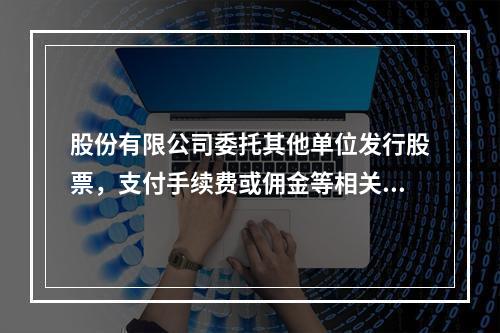 股份有限公司委托其他单位发行股票，支付手续费或佣金等相关...